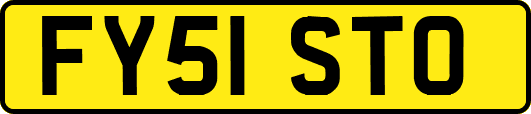 FY51 STO